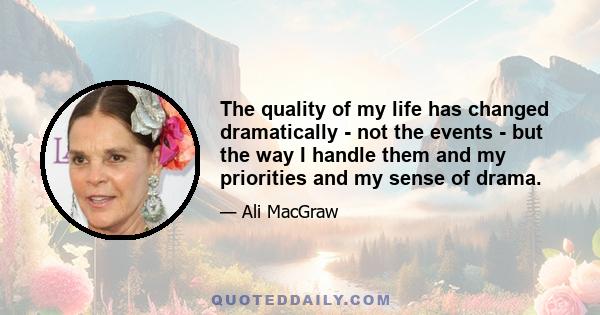 The quality of my life has changed dramatically - not the events - but the way I handle them and my priorities and my sense of drama.

— Ali MacGraw

QUOTEDDAILY.COM